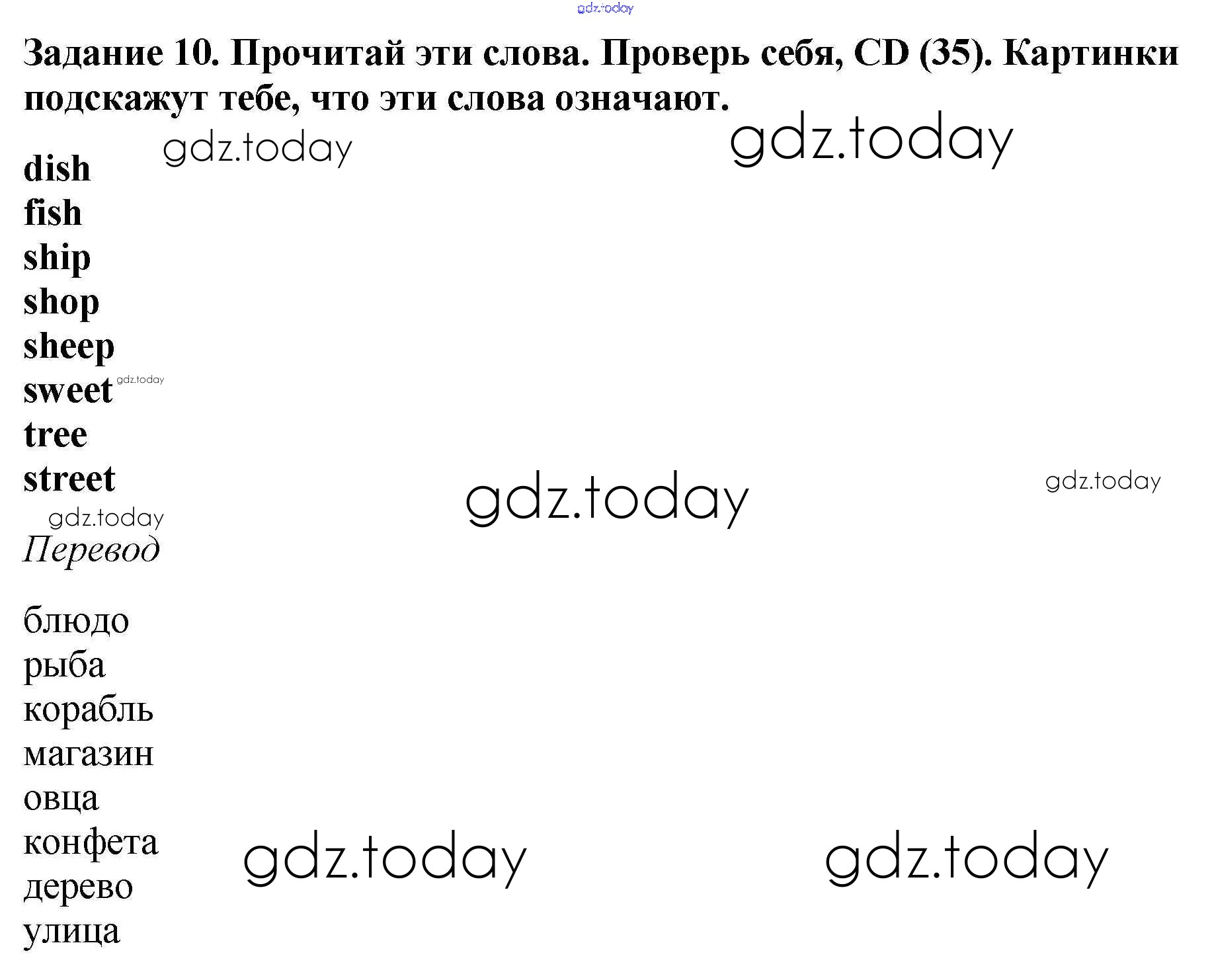 Задание 10. Прочитай эти слова. Проверь себя, CD (35). Картинки подскажут тебе, что эти слова означают.

dish
fish
ship
shop
sheep
sweet
tree
street

Перевод

блюдо
рыба
корабль
магазин
овца
конфета
дерево
улица

gdz.today